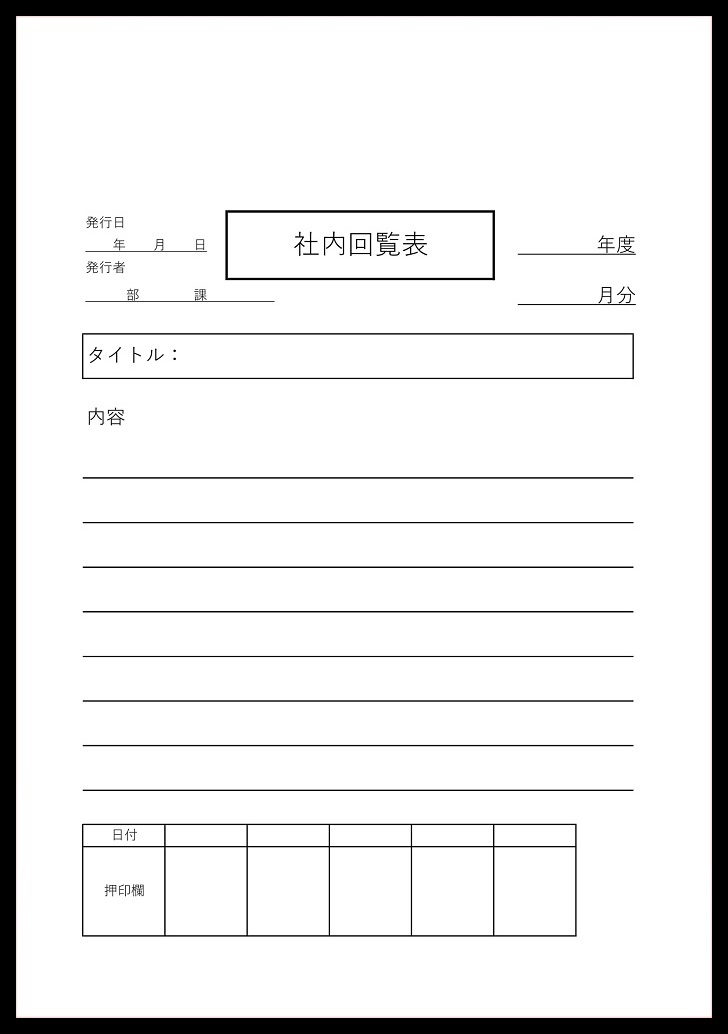 発行日
年　月　日
発行者
部　課

社内回覧表

年度
月分

タイトル：

内容

| 日付 | | | | | |
|---|---|---|---|---|---|
| 押印欄 | | | | | |